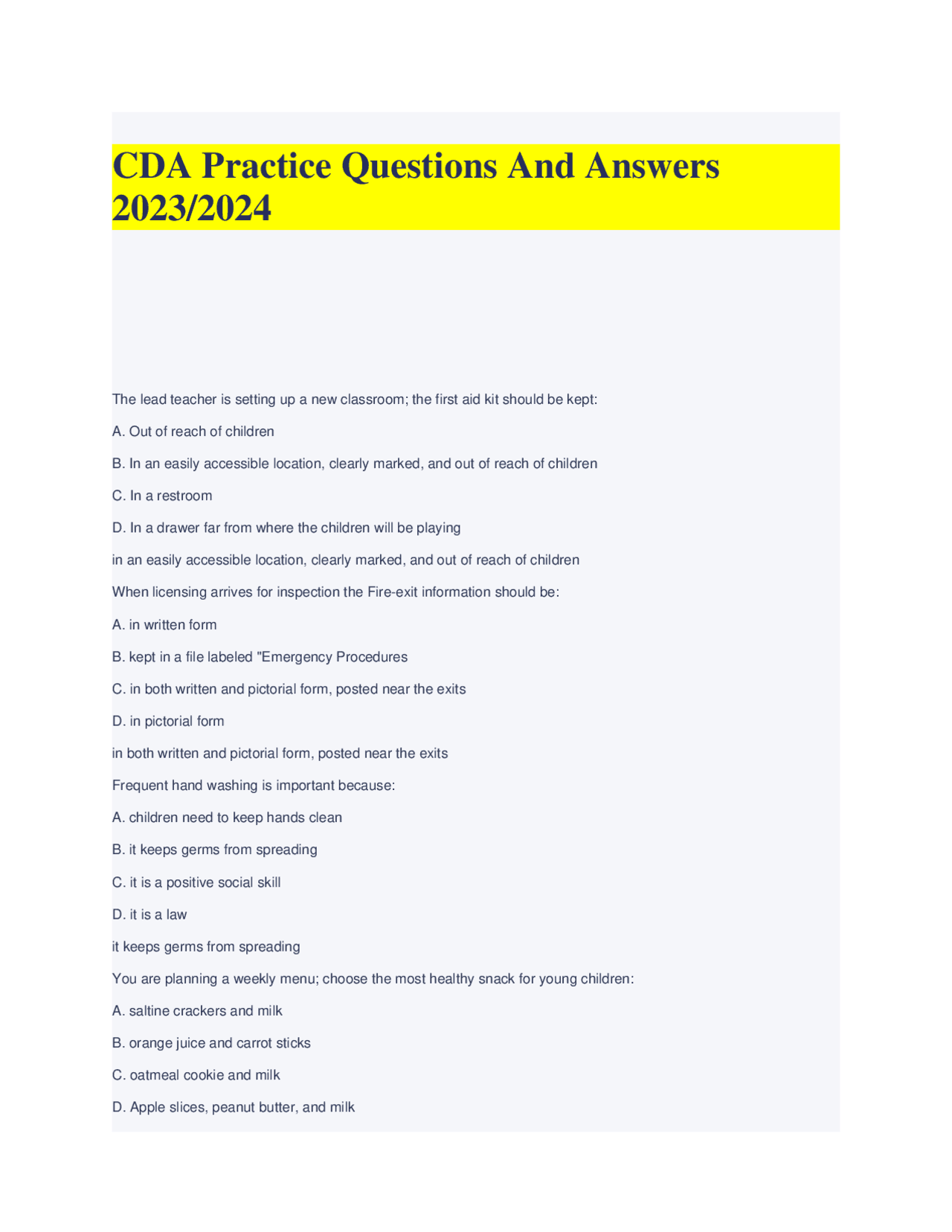 CDA Practice Questions And Answers 2023/2024

The lead teacher is setting up a new classroom; the first aid kit should be kept:

A. Out of reach of children

B. In an easily accessible location, clearly marked, and out of reach of children

C. In a restroom

D. In a drawer far from where the children will be playing

in an easily accessible location, clearly marked, and out of reach of children

When licensing arrives for inspection the Fire-exit information should be:

A. in written form

B. kept in a file labeled "Emergency Procedures

C. in both written and pictorial form, posted near the exits

D. in pictorial form

in both written and pictorial form, posted near the exits

Frequent hand washing is important because:

A. children need to keep hands clean

B. it keeps germs from spreading

C. it is a positive social skill

D. it is a law

it keeps germs from spreading

You are planning a weekly menu; choose the most healthy snack for young children:

A. saltine crackers and milk

B. orange juice and carrot sticks

C. oatmeal cookie and milk

D. Apple slices, peanut butter, and milk